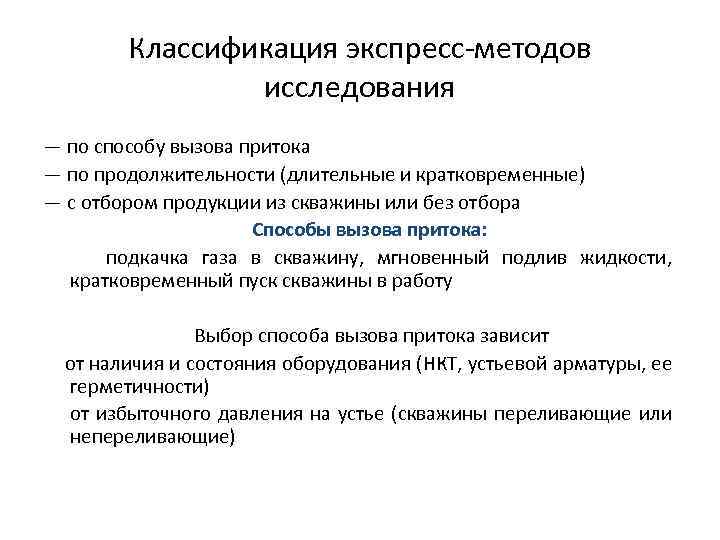 Классификация экспресс-методов исследования

— по способу вызова притока
— по продолжительности (длительные и кратковременные)
— с отбором продукции из скважины или без отбора

Способы вызова притока:

подкачка газа в скважину, мгновенный подлив жидкости, кратковременный пуск скважины в работу

Выбор способа вызова притока зависит

от наличия и состояния оборудования (НКТ, устьевой арматуры, ее герметичности)

от избыточного давления на устье (скважины переливающие или непереливающие)